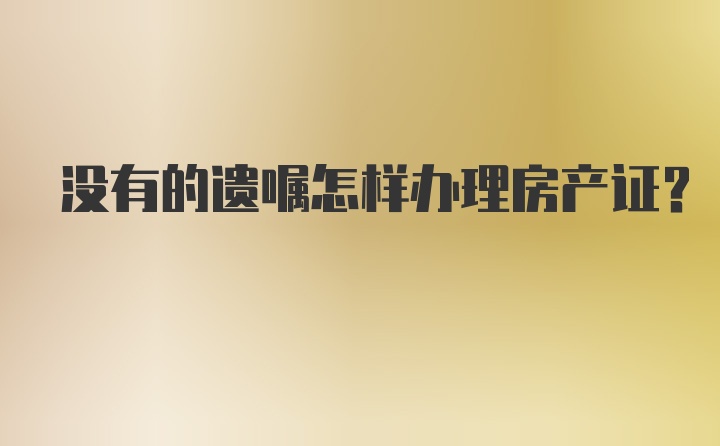 没有的遗嘱怎样办理房产证?